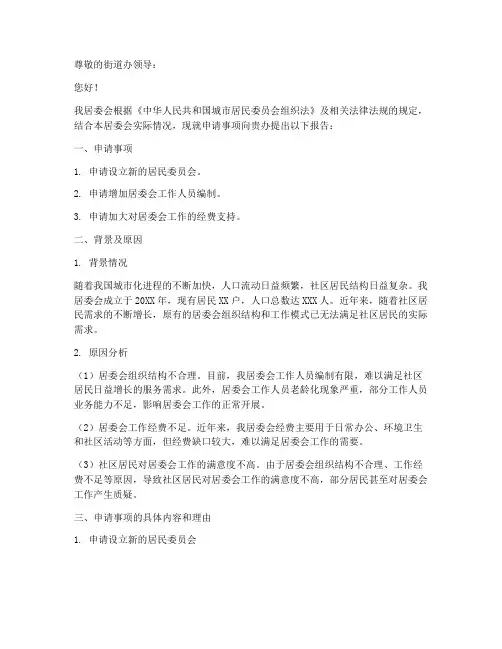 尊敬的街道办领导：

您好！

我居委会根据《中华人民共和国城市居民委员会组织法》及相关法律法规的规定，结合本居委会实际情况，现就申请事项向贵办提出以下报告：

一、申请事项

1. 申请设立新的居民委员会。

2. 申请增加居委会工作人员编制。

3. 申请加大对居委会工作的经费支持。

二、背景及原因

1. 背景情况

随着我国城市化进程的不断加快，人口流动日益频繁，社区居民结构日益复杂。我居委会成立于20XX年，现有居民XX户，人口总数达XXX人。近年来，随着社区居民需求的不断增长，原有的居委会组织结构和工作模式已无法满足社区居民的实际需求。

2. 原因分析

（1）居委会组织结构不合理。目前，我居委会工作人员编制有限，难以满足社区居民日益增长的服务需求。此外，居委会工作人员老龄化现象严重，部分工作人员业务能力不足，影响居委会工作的正常开展。

（2）居委会工作经费不足。近年来，我居委会经费主要用于日常办公、环境卫生和社区活动等方面，但经费缺口较大，难以满足居委会工作的需要。

（3）社区居民对居委会工作的满意度不高。由于居委会组织结构不合理、工作经费不足等原因，导致社区居民对居委会工作的满意度不高，部分居民甚至对居委会工作产生质疑。

三、申请事项的具体内容和理由

1. 申请设立新的居民委员会